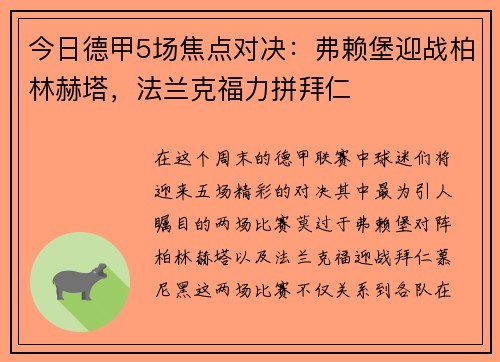 今日德甲5场焦点对决：弗赖堡迎战柏林赫塔，法兰克福力拼拜仁

在这个周末的德甲联赛中球迷们将迎来五场精彩的对决其中最为引人瞩目的两场比赛莫过于弗赖堡对阵柏林赫塔以及法兰克福迎战拜仁慕尼黑这两场比赛不仅关系到各队在